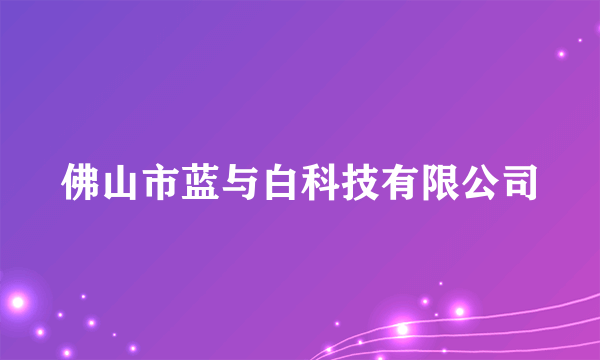 佛山市蓝与白科技有限公司